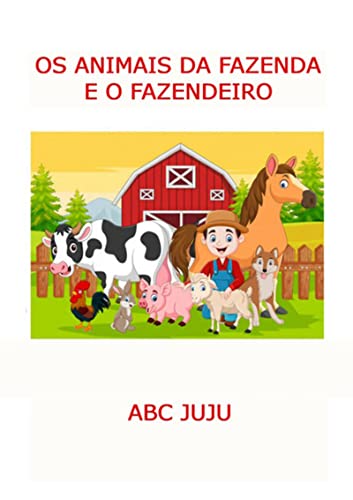 OS ANIMAIS DA FAZENDA
E O FAZENDEIRO

ABC JUJU